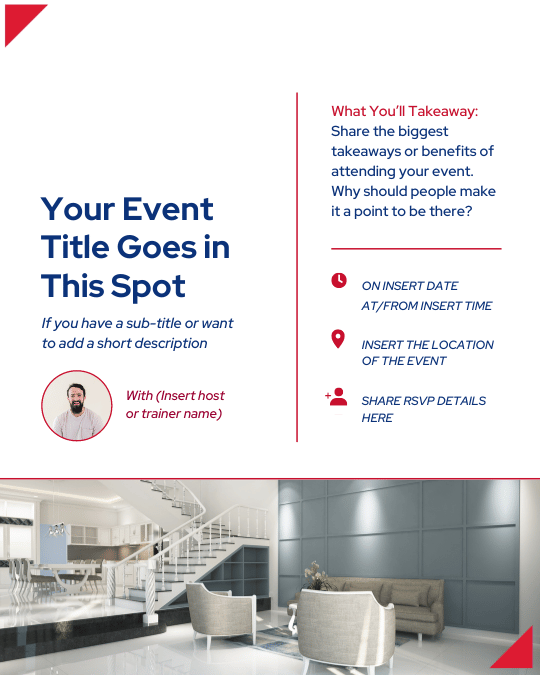 Your Event Title Goes in This Spot

If you have a sub-title or want to add a short description

With (Insert host or trainer name)

What You'll Takeaway:
Share the biggest takeaways or benefits of attending your event. Why should people make it a point to be there?

ON INSERT DATE
AT/FROM INSERT TIME

INSERT THE LOCATION OF THE EVENT

SHARE RSVP DETAILS HERE